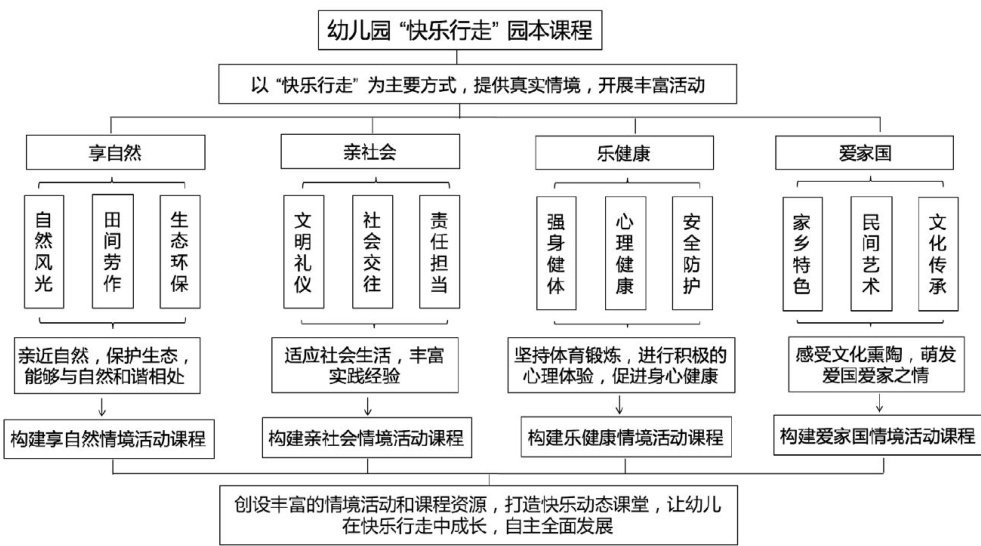 幼儿园“快乐行走”园本课程

以“快乐行走”为主要方式，提供真实情境，开展丰富活动

享自然

自然风光

田间劳作

生态环保

亲近自然，保护生态，能够与自然和谐相处

构建享自然情境活动课程

亲社会

文明礼仪

社会交往

责任担当

适应社会生活，丰富实践经验

构建亲社会情境活动课程

乐健康

强身健体

心理健康

安全防护

坚持体育锻炼，进行积极的心理体验，促进身心健康

构建乐健康情境活动课程

爱家国

家乡特色

民间艺术

文化传承

感受文化熏陶，萌发爱国爱家之情

构建爱家国情境活动课程

创设丰富的情境活动和课程资源，打造快乐动态课堂，让幼儿在快乐行走中成长，自主全面发展